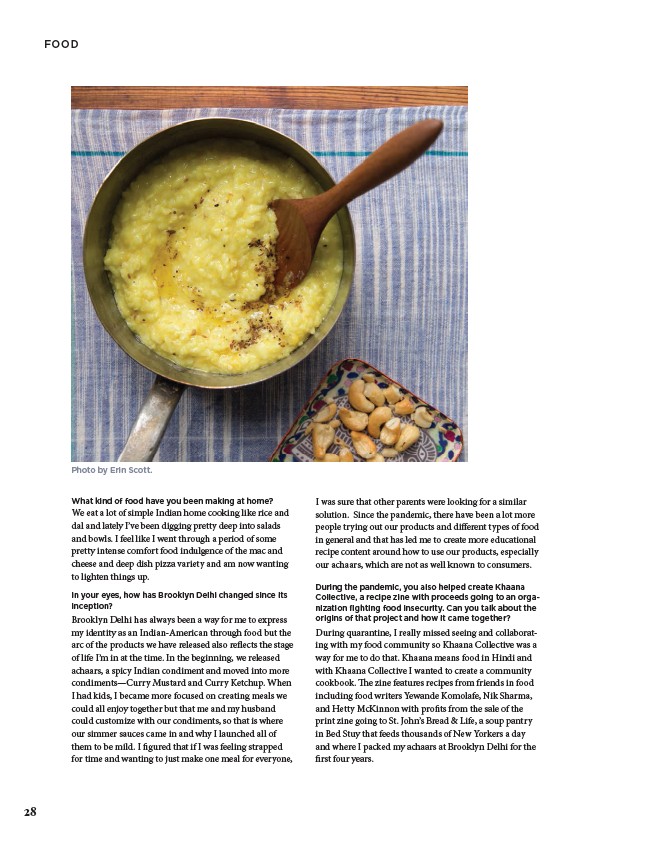 FOOD

Photo by Erin Scott.

What kind of food have you been making at home?
We eat a lot of simple Indian home cooking like rice and dal and lately I've been digging pretty deep into salads and bowls. I feel like I went through a period of some pretty intense comfort food indulgence of the mac and cheese and deep dish pizza variety and am now wanting to lighten things up.

In your eyes, how has Brooklyn Delhi changed since its inception?
Brooklyn Delhi has always been a way for me to express my identity as an Indian-American through food but the arc of the products we have released also reflects the stage of life I'm in at the time. In the beginning, we released achaars, a spicy Indian condiment and moved into more condiments—Curry Mustard and Curry Ketchup. When I had kids, I became more focused on creating meals we could all enjoy together but that me and my husband could customize with our condiments, so that is where our simmer sauces came in and why I launched all of them to be mild. I figured that if I was feeling strapped for time and wanting to just make one meal for everyone, I was sure that other parents were looking for a similar solution. Since the pandemic, there have been a lot more people trying out our products and different types of food in general and that has led me to create more educational recipe content around how to use our products, especially our achaars, which are not as well known to consumers.

During the pandemic, you also helped create Khaana Collective, a recipe zine with proceeds going to an organization fighting food insecurity. Can you talk about the origins of that project and how it came together?
During quarantine, I really missed seeing and collaborating with my food community so Khaana Collective was a way for me to do that. Khaana means food in Hindi and with Khaana Collective I wanted to create a community cookbook. The zine features recipes from friends in food including food writers Yewande Komolafe, Nik Sharma, and Hetty McKinnon with profits from the sale of the print zine going to St. John's Bread & Life, a soup pantry in Bed Stuy that feeds thousands of New Yorkers a day and where I packed my achaars at Brooklyn Delhi for the first four years.

28